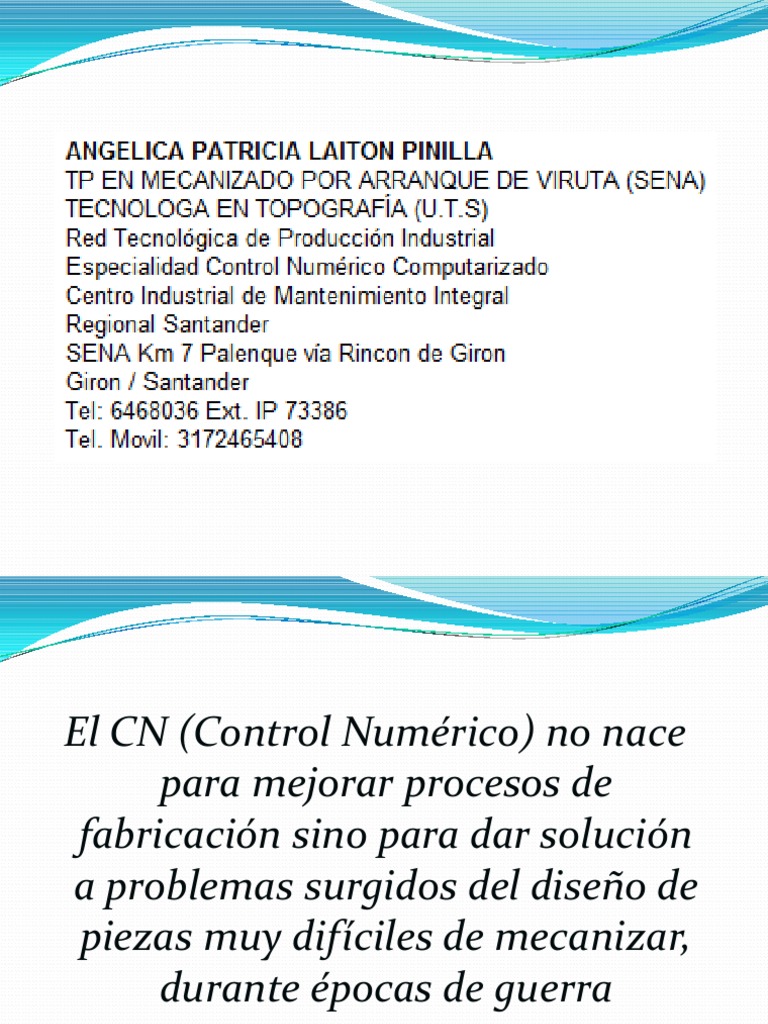 ANGELICA PATRICIA LAITON PINILLA
TP EN MECANIZADO POR ARRANQUE DE VIRUTA (SENA)
TECNOLOGA EN TOPOGRAFÍA (U.T.S)
Red Tecnológica de Producción Industrial
Especialidad Control Numérico Computarizado
Centro Industrial de Mantenimiento Integral
Regional Santander
SENA Km 7 Palenque vía Rincon de Giron
Giron / Santander
Tel: 6468036 Ext. IP 73386
Tel. Movil: 3172465408

El CN (Control Numérico) no nace para mejorar procesos de fabricación sino para dar solución a problemas surgidos del diseño de piezas muy difíciles de mecanizar, durante épocas de guerra